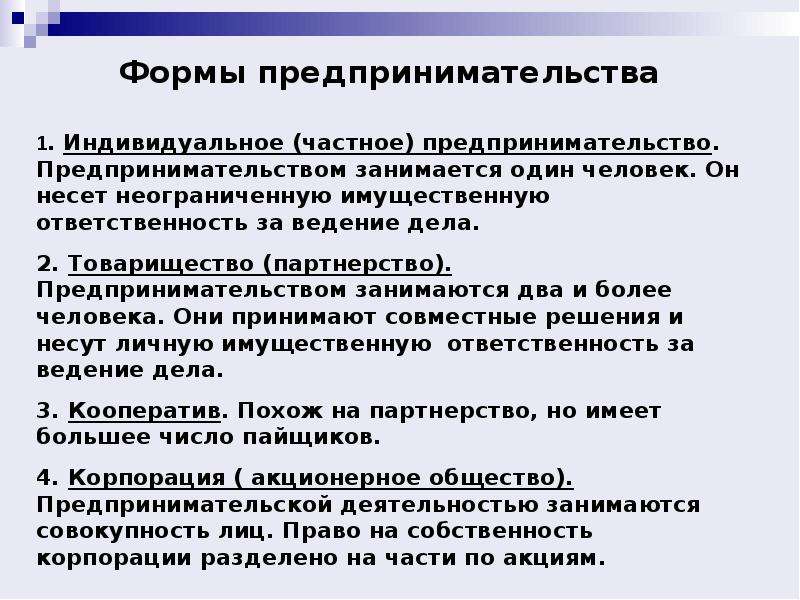 Формы предпринимательства

1. Индивидуальное (частное) предпринимательство. Предпринимательством занимается один человек. Он несет неограниченную имущественную ответственность за ведение дела.

2. Товарищество (партнерство). Предпринимательством занимаются два и более человека. Они принимают совместные решения и несут личную имущественную ответственность за ведение дела.

3. Кооператив. Похож на партнерство, но имеет большее число пайщиков.

4. Корпорация ( акционерное общество). Предпринимательской деятельностью занимаются совокупность лиц. Право на собственность корпорации разделено на части по акциям.